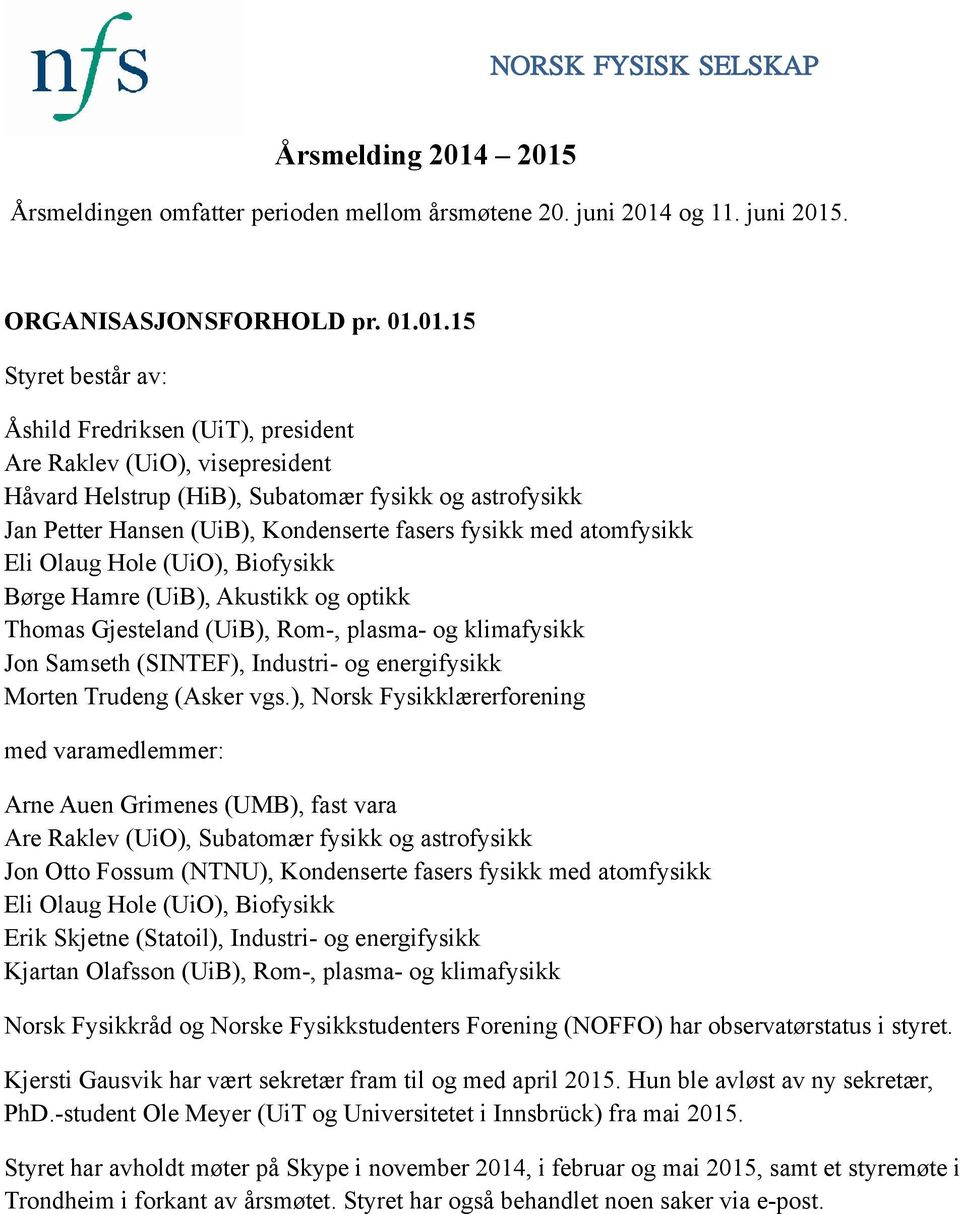 nfs

NORSK FYSISK SELSKAP

Årsmelding 2014 – 2015

Årsmeldingen omfatter perioden mellom årsmøtene 20. juni 2014 og 11. juni 2015.

ORGANISASJONSFORHOLD pr. 01.01.15

Styret består av:

Åshild Fredriksen (UiT), president
Are Raklev (UiO), visepresident
Håvard Helstrup (HiB), Subatomær fysikk og astrofysikk
Jan Petter Hansen (UiB), Kondenserte fasers fysikk med atomfysikk
Eli Olaug Hole (UiO), Biofysikk
Børge Hamre (UiB), Akustikk og optikk
Thomas Gjesteland (UiB), Rom-, plasma- og klimafysikk
Jon Samseth (SINTEF), Industri- og energifysikk
Morten Trudeng (Asker vgs.), Norsk Fysikklærerforening

med varamedlemmer:

Arne Auen Grimenes (UMB), fast vara
Are Raklev (UiO), Subatomær fysikk og astrofysikk
Jon Otto Fossum (NTNU), Kondenserte fasers fysikk med atomfysikk
Eli Olaug Hole (UiO), Biofysikk
Erik Skjetne (Statoil), Industri- og energifysikk
Kjartan Olafsson (UiB), Rom-, plasma- og klimafysikk

Norsk Fysikkråd og Norske Fysikkstudenters Forening (NOFFO) har observatørstatus i styret.

Kjersti Gausvik har vært sekretær fram til og med april 2015. Hun ble avløst av ny sekretær, PhD.-student Ole Meyer (UiT og Universitetet i Innsbrück) fra mai 2015.

Styret har avholdt møter på Skype i november 2014, i februar og mai 2015, samt et styremøte i Trondheim i forkant av årsmøtet. Styret har også behandlet noen saker via e-post.